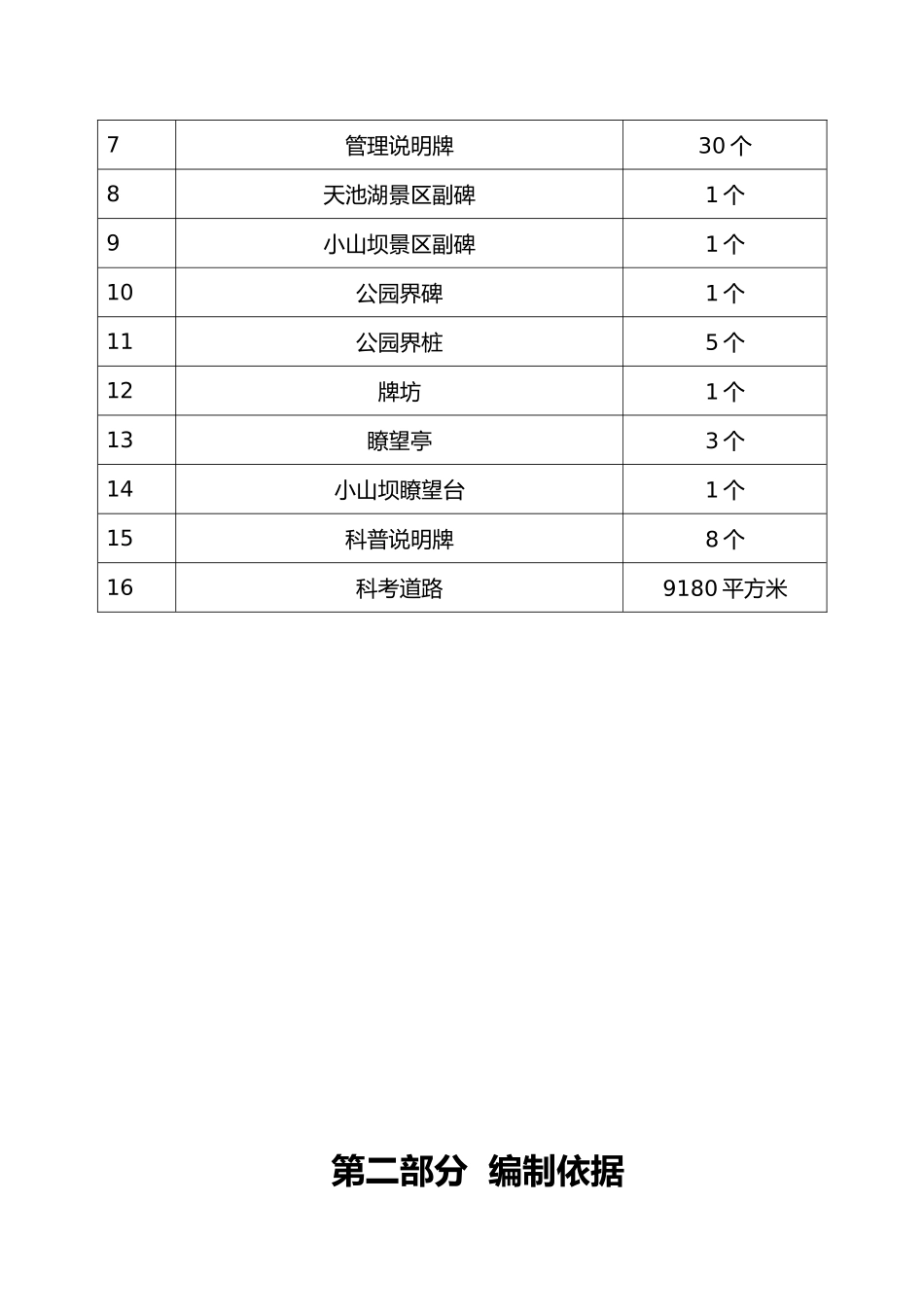 | 7 | 管理说明牌 | 30个 |
|---|---|---|
| 8 | 天池湖景区副碑 | 1个 |
| 9 | 小山坝景区副碑 | 1个 |
| 10 | 公园界碑 | 1个 |
| 11 | 公园界桩 | 5个 |
| 12 | 牌坊 | 1个 |
| 13 | 瞭望亭 | 3个 |
| 14 | 小山坝瞭望台 | 1个 |
| 15 | 科普说明牌 | 8个 |
| 16 | 科考道路 | 9180平方米 |

第二部分 编制依据